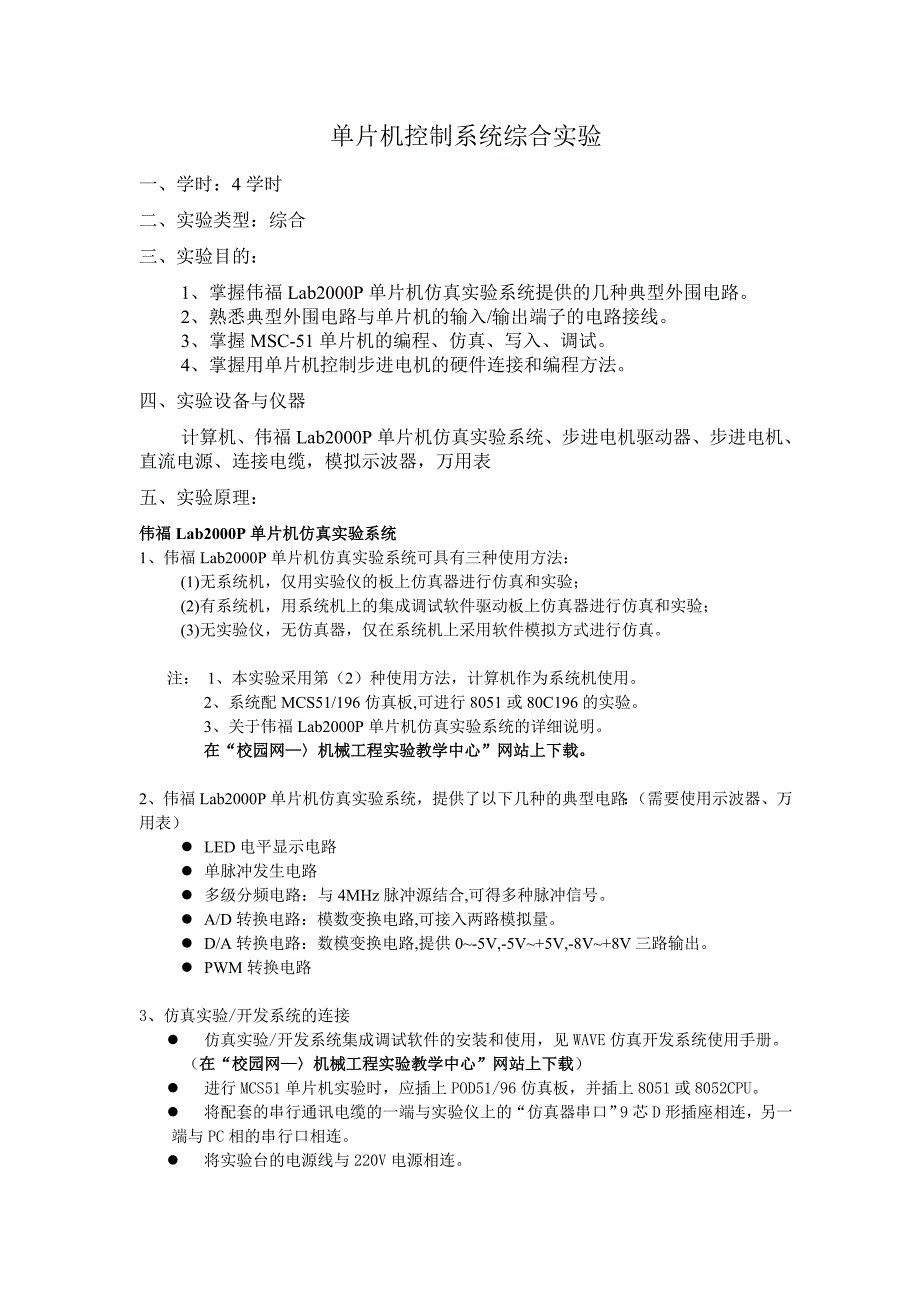 单片机控制系统综合实验

一、学时：4 学时

二、实验类型：综合

三、实验目的：

1、掌握伟福 Lab2000P 单片机仿真实验系统提供的几种典型外围电路。
2、熟悉典型外围电路与单片机的输入/输出端子的电路接线。
3、掌握 MSC-51 单片机的编程、仿真、写入、调试。
4、掌握用单片机控制步进电机的硬件连接和编程方法。

四、实验设备与仪器

计算机、伟福 Lab2000P 单片机仿真实验系统、步进电机驱动器、步进电机、直流电源、连接电缆，模拟示波器，万用表

五、实验原理：

伟福 Lab2000P 单片机仿真实验系统
1、伟福 Lab2000P 单片机仿真实验系统可具有三种使用方法：
(1)无系统机，仅用实验仪的板上仿真器进行仿真和实验；
(2)有系统机，用系统机上的集成调试软件驱动板上仿真器进行仿真和实验；
(3)无实验仪，无仿真器，仅在系统机上采用软件模拟方式进行仿真。

注： 1、本实验采用第（2）种使用方法，计算机作为系统机使用。
2、系统配 MCS51/196 仿真板,可进行 8051 或 80C196 的实验。
3、关于伟福 Lab2000P 单片机仿真实验系统的详细说明。
在“校园网—〉机械工程实验教学中心”网站上下载。

2、伟福 Lab2000P 单片机仿真实验系统，提供了以下几种的典型电路（需要使用示波器、万用表）
● LED 电平显示电路
● 单脉冲发生电路
● 多级分频电路：与 4MHz 脉冲源结合,可得多种脉冲信号。
● A/D 转换电路：模数变换电路,可接入两路模拟量。
● D/A 转换电路：数模变换电路,提供 0~-5V,-5V~+5V,-8V~+8V 三路输出。
● PWM 转换电路

3、仿真实验/开发系统的连接
● 仿真实验/开发系统集成调试软件的安装和使用，见 WAVE 仿真开发系统使用手册。
（在“校园网—〉机械工程实验教学中心”网站上下载）
● 进行 MCS51 单片机实验时，应插上 POD51/96 仿真板，并插上 8051 或 8052CPU。
● 将配套的串行通讯电缆的一端与实验仪上的“仿真器串口”9 芯 D 形插座相连，另一端与 PC 相的串行口相连。
● 将实验台的电源线与 220V 电源相连。